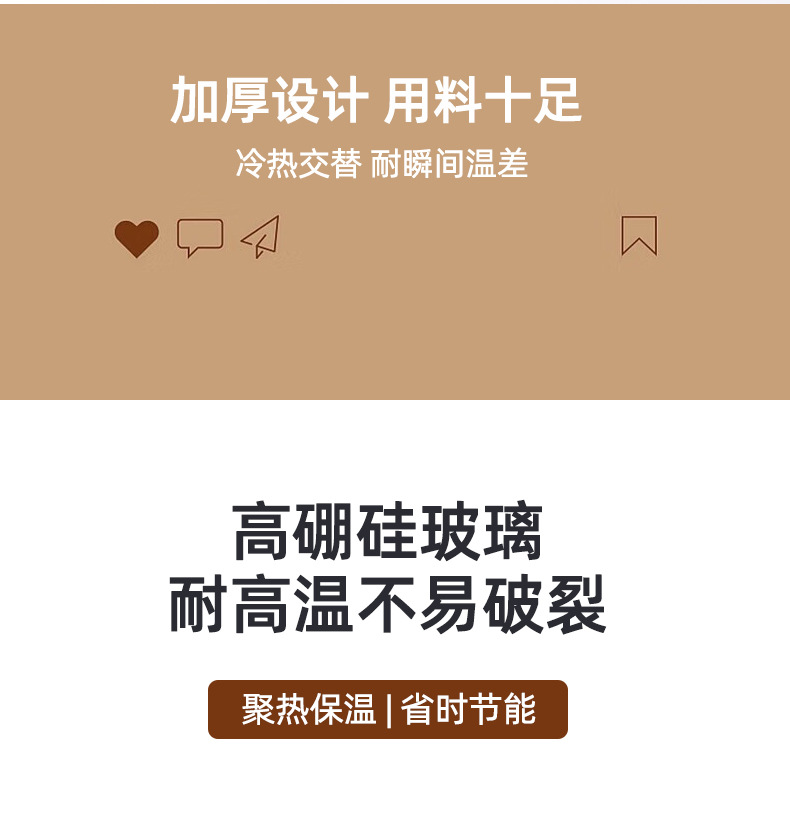 加厚设计 用料十足

冷热交替 耐瞬间温差

高硼硅玻璃
耐高温不易破裂

聚热保温 | 省时节能